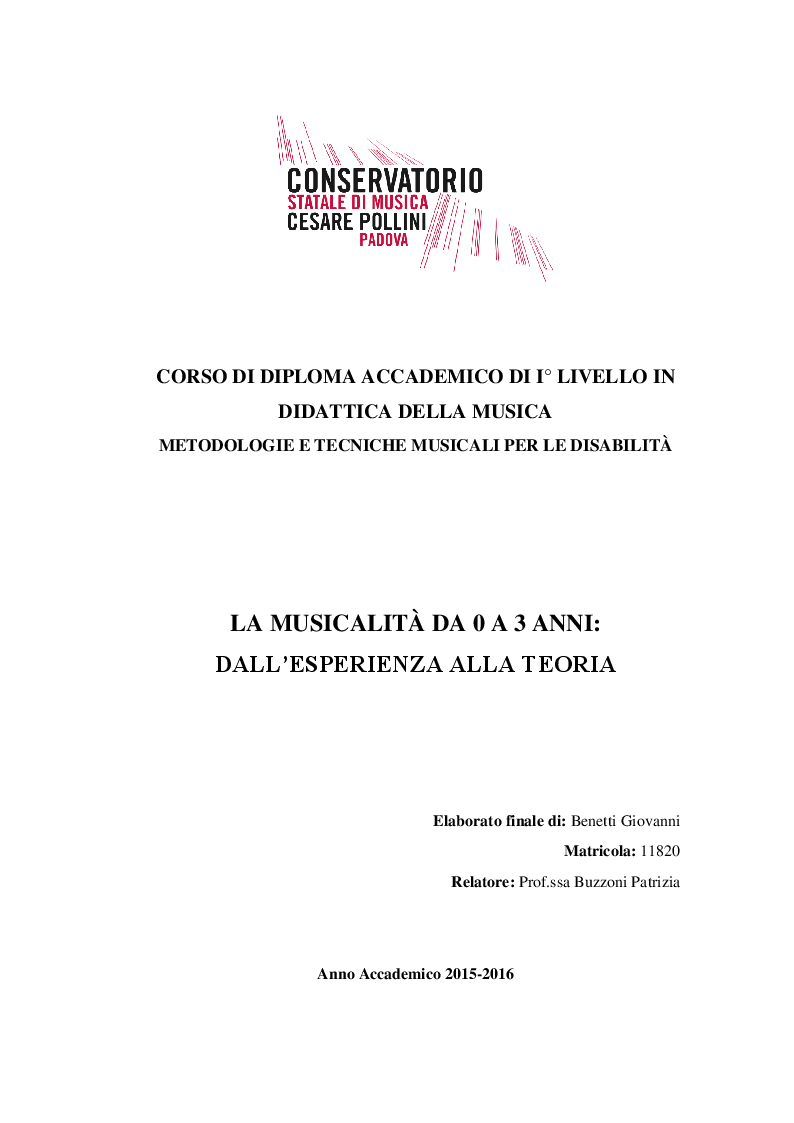 CONSERVATORIO
STATALE DI MUSICA
CESARE POLLINI
PADOVA

CORSO DI DIPLOMA ACCADEMICO DI I° LIVELLO IN DIDATTICA DELLA MUSICA
METODOLOGIE E TECNICHE MUSICALI PER LE DISABILITÀ

LA MUSICALITÀ DA 0 A 3 ANNI:
DALL'ESPERIENZA ALLA TEORIA

Elaborato finale di: Benetti Giovanni
Matricola: 11820
Relatore: Prof.ssa Buzzoni Patrizia

Anno Accademico 2015-2016